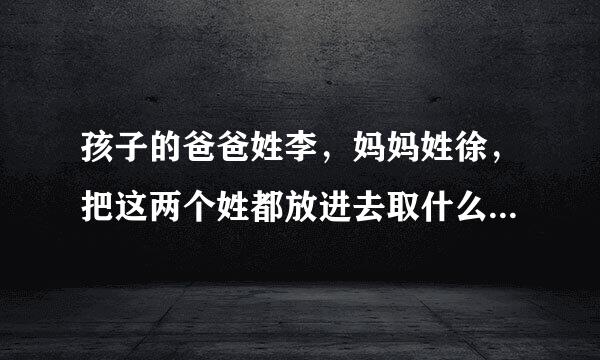 孩子的爸爸姓李，妈妈姓徐，把这两个姓都放进去取什么...